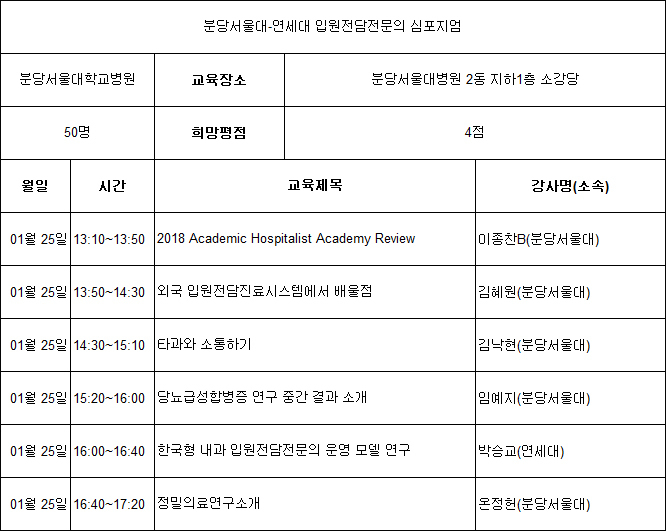 분당서울대-연세대 입원전담전문의 심포지엄

| 분당서울대학교병원 | 교육장소 | 분당서울대병원 2동 지하1층 소강당 |
|---|---|---|
| 50명 | 희망평점 | 4점 |

| 월일 | 시간 | 교육제목 | 강사명(소속) |
|---|---|---|---|
| 01월 25일 | 13:10~13:50 | 2018 Academic Hospitalist Academy Review | 이종찬B(분당서울대) |
| 01월 25일 | 13:50~14:30 | 외국 입원전담진료시스템에서 배울점 | 김혜원(분당서울대) |
| 01월 25일 | 14:30~15:10 | 타과와 소통하기 | 김낙현(분당서울대) |
| 01월 25일 | 15:20~16:00 | 당뇨급성합병증 연구 중간 결과 소개 | 임예지(분당서울대) |
| 01월 25일 | 16:00~16:40 | 한국형 내과 입원전담전문의 운영 모델 연구 | 박승교(연세대) |
| 01월 25일 | 16:40~17:20 | 정밀의료연구소개 | 온정헌(분당서울대) |